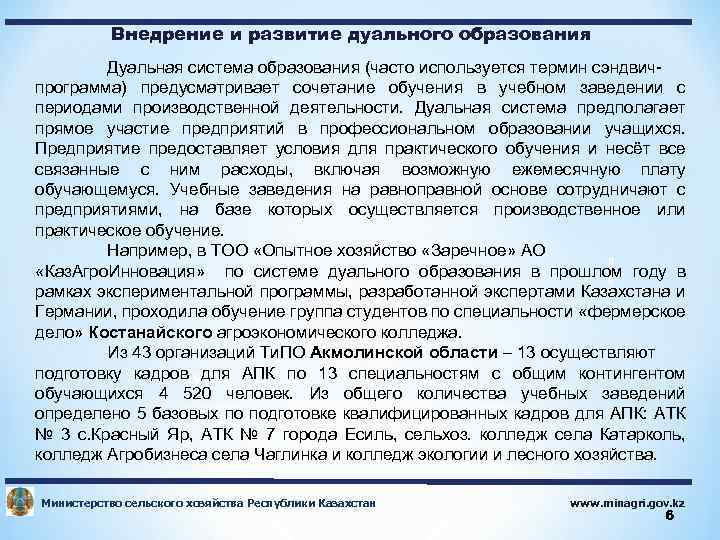 Внедрение и развитие дуального образования

Дуальная система образования (часто используется термин сэндвич-программа) предусматривает сочетание обучения в учебном заведении с периодами производственной деятельности. Дуальная система предполагает прямое участие предприятий в профессиональном образовании учащихся. Предприятие предоставляет условия для практического обучения и несёт все связанные с ним расходы, включая возможную ежемесячную плату обучающемуся. Учебные заведения на равноправной основе сотрудничают с предприятиями, на базе которых осуществляется производственное или практическое обучение.

Например, в ТОО «Опытное хозяйство «Заречное» АО «КазАгроИнновация» по системе дуального образования в прошлом году в рамках экспериментальной программы, разработанной экспертами Казахстана и Германии, проходила обучение группа студентов по специальности «фермерское дело» Костанайского агроэкономического колледжа.

Из 43 организаций ТиПО Акмолинской области – 13 осуществляют подготовку кадров для АПК по 13 специальностям с общим контингентом обучающихся 4 520 человек. Из общего количества учебных заведений определено 5 базовых по подготовке квалифицированных кадров для АПК: АТК № 3 с.Красный Яр, АТК № 7 города Есиль, сельхоз. колледж села Катарколь, колледж Агробизнеса села Чаглинка и колледж экологии и лесного хозяйства.

Министерство сельского хозяйства Республики Казахстан

www.minagri.gov.kz

6